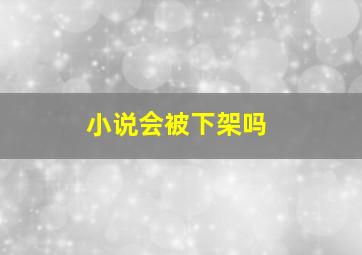 小说会被下架吗